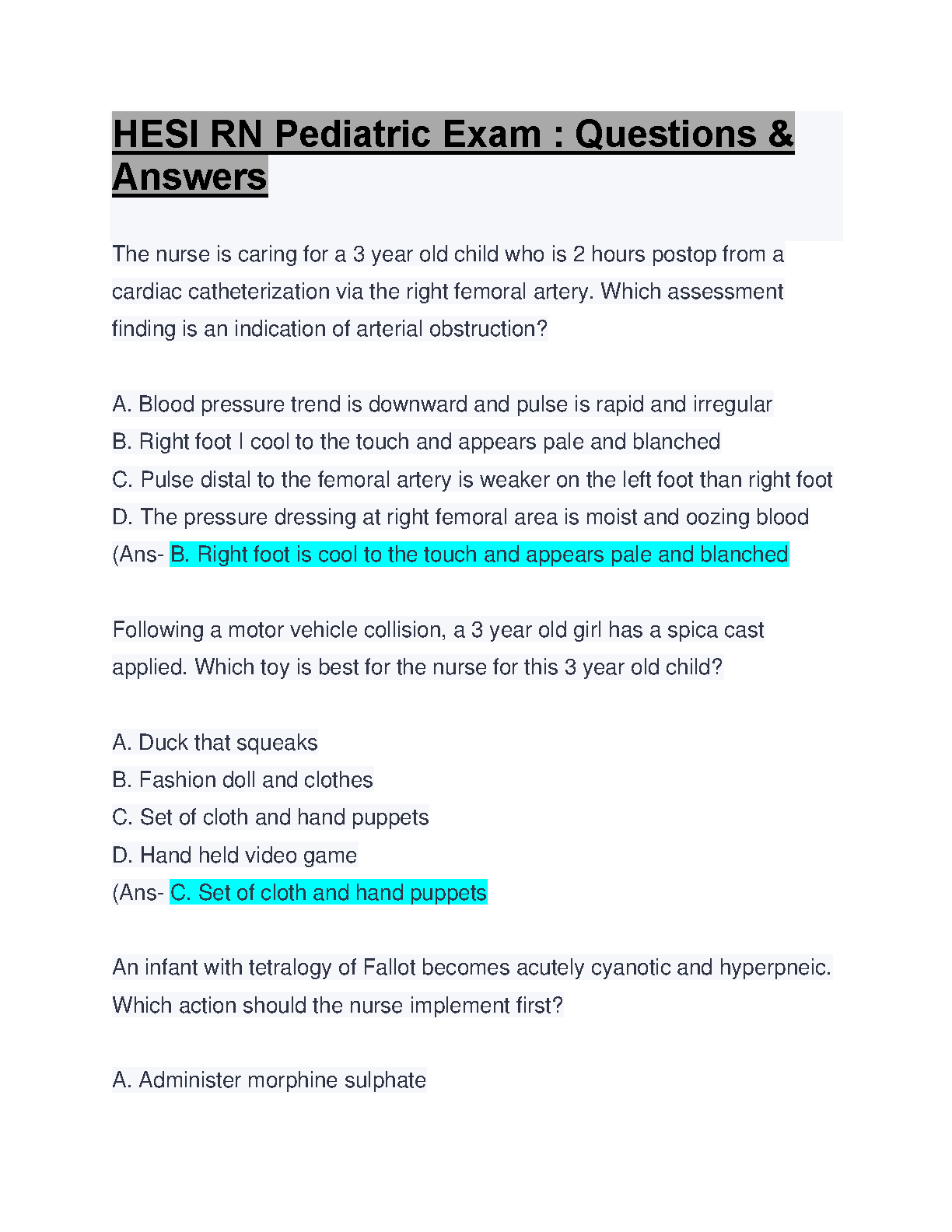 HESI RN Pediatric Exam : Questions & Answers

The nurse is caring for a 3 year old child who is 2 hours postop from a cardiac catheterization via the right femoral artery. Which assessment finding is an indication of arterial obstruction?

A. Blood pressure trend is downward and pulse is rapid and irregular
B. Right foot I cool to the touch and appears pale and blanched
C. Pulse distal to the femoral artery is weaker on the left foot than right foot
D. The pressure dressing at right femoral area is moist and oozing blood
(Ans- B. Right foot is cool to the touch and appears pale and blanched

Following a motor vehicle collision, a 3 year old girl has a spica cast applied. Which toy is best for the nurse for this 3 year old child?

A. Duck that squeaks
B. Fashion doll and clothes
C. Set of cloth and hand puppets
D. Hand held video game
(Ans- C. Set of cloth and hand puppets

An infant with tetralogy of Fallot becomes acutely cyanotic and hyperpneic. Which action should the nurse implement first?

A. Administer morphine sulphate